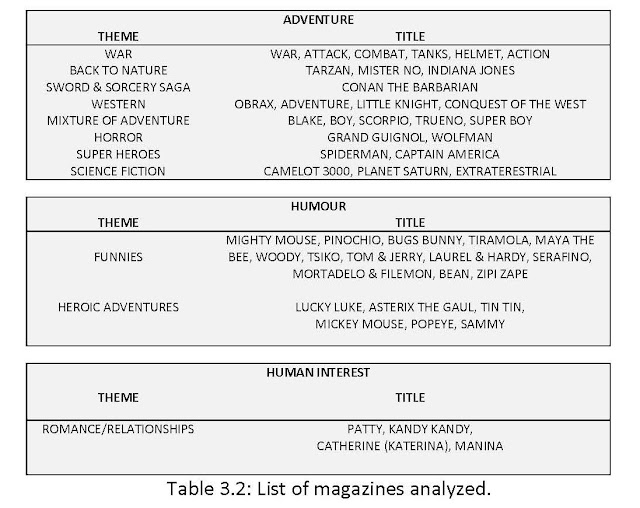 ADVENTURE

| THEME | TITLE |
|---|---|
| WAR | WAR, ATTACK, COMBAT, TANKS, HELMET, ACTION |
| BACK TO NATURE | TARZAN, MISTER NO, INDIANA JONES |
| SWORD & SORCERY SAGA | CONAN THE BARBARIAN |
| WESTERN | OBRAX, ADVENTURE, LITTLE KNIGHT, CONQUEST OF THE WEST |
| MIXTURE OF ADVENTURE | BLAKE, BOY, SCORPIO, TRUENO, SUPER BOY |
| HORROR | GRAND GUIGNOL, WOLFMAN |
| SUPER HEROES | SPIDERMAN, CAPTAIN AMERICA |
| SCIENCE FICTION | CAMELOT 3000, PLANET SATURN, EXTRATERESTRIAL |

HUMOUR

| THEME | TITLE |
|---|---|
| FUNNIES | MIGHTY MOUSE, PINOCHIO, BUGS BUNNY, TIRAMOLA, MAYA THE BEE, WOODY, TSIKO, TOM & JERRY, LAUREL & HARDY, SERAFINO, MORTADELO & FILEMON, BEAN, ZIPI ZAPE |
| HEROIC ADVENTURES | LUCKY LUKE, ASTERIX THE GAUL, TIN TIN, MICKEY MOUSE, POPEYE, SAMMY |

HUMAN INTEREST

| THEME | TITLE |
|---|---|
| ROMANCE/RELATIONSHIPS | PATTY, KANDY KANDY, CATHERINE (KATERINA), MANINA |

Table 3.2: List of magazines analyzed.